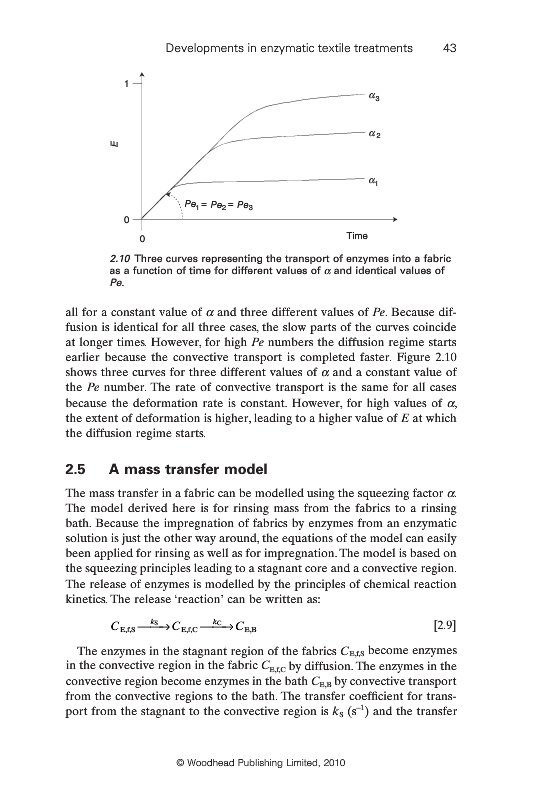 Developments in enzymatic textile treatments 43

1

E

0

0

Time

$\alpha_3$

$\alpha_2$

$\alpha_1$

$Pe_1 = Pe_2 = Pe_3$

2.10 Three curves representing the transport of enzymes into a fabric as a function of time for different values of $\alpha$ and identical values of Pe.

all for a constant value of $\alpha$ and three different values of Pe. Because diffusion is identical for all three cases, the slow parts of the curves coincide at longer times. However, for high Pe numbers the diffusion regime starts earlier because the convective transport is completed faster. Figure 2.10 shows three curves for three different values of $\alpha$ and a constant value of the Pe number. The rate of convective transport is the same for all cases because the deformation rate is constant. However, for high values of $\alpha$, the extent of deformation is higher, leading to a higher value of E at which the diffusion regime starts.

2.5 A mass transfer model

The mass transfer in a fabric can be modelled using the squeezing factor $\alpha$. The model derived here is for rinsing mass from the fabrics to a rinsing bath. Because the impregnation of fabrics by enzymes from an enzymatic solution is just the other way around, the equations of the model can easily been applied for rinsing as well as for impregnation. The model is based on the squeezing principles leading to a stagnant core and a convective region. The release of enzymes is modelled by the principles of chemical reaction kinetics. The release 'reaction' can be written as:

$C_{E,f,S} \xrightarrow{k_S} C_{E,f,C} \xrightarrow{k_C} C_{E,B}$ [2.9]

The enzymes in the stagnant region of the fabrics $C_{E,f,S}$ become enzymes in the convective region in the fabric $C_{E,f,C}$ by diffusion. The enzymes in the convective region become enzymes in the bath $C_{E,B}$ by convective transport from the convective regions to the bath. The transfer coefficient for transport from the stagnant to the convective region is $k_S$ ($s^{-1}$) and the transfer

© Woodhead Publishing Limited, 2010